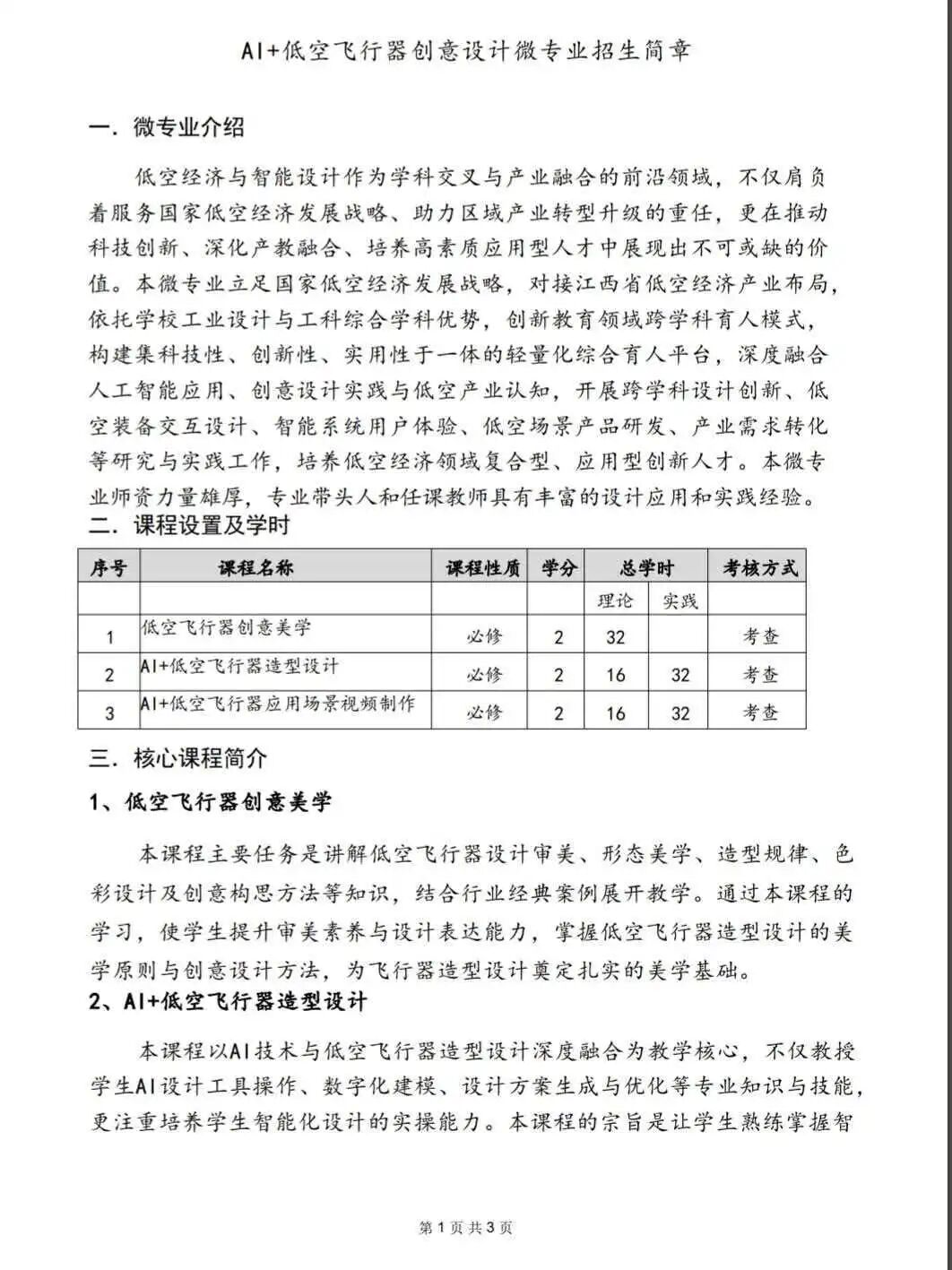 AI+低空飞行器创意设计微专业招生简章

一．微专业介绍

低空经济与智能设计作为学科交叉与产业融合的前沿领域，不仅肩负着服务国家低空经济发展战略、助力区域产业转型升级的重任，更在推动科技创新、深化产教融合、培养高素质应用型人才中展现出不可或缺的价值。本微专业立足国家低空经济发展战略，对接江西省低空经济产业布局，依托学校工业设计与工科综合学科优势，创新教育领域跨学科育人模式，构建集科技性、创新性、实用性于一体的轻量化综合育人平台，深度融合人工智能应用、创意设计实践与低空产业认知，开展跨学科设计创新、低空装备交互设计、智能系统用户体验、低空场景产品研发、产业需求转化等研究与实践工作，培养低空经济领域复合型、应用型创新人才。本微专业师资力量雄厚，专业带头人和任课教师具有丰富的设计应用和实践经验。

二．课程设置及学时

| 序号 | 课程名称 | 课程性质 | 学分 | 总学时 |  | 考核方式 |
|---|---|---|---|---|---|---|
|  |  |  |  | 理论 | 实践 |  |
| 1 | 低空飞行器创意美学 | 必修 | 2 | 32 |  | 考查 |
| 2 | AI+低空飞行器造型设计 | 必修 | 2 | 16 | 32 | 考查 |
| 3 | AI+低空飞行器应用场景视频制作 | 必修 | 2 | 16 | 32 | 考查 |

三．核心课程简介

1、低空飞行器创意美学

本课程主要任务是讲解低空飞行器设计审美、形态美学、造型规律、色彩设计及创意构思方法等知识，结合行业经典案例展开教学。通过本课程的学习，使学生提升审美素养与设计表达能力，掌握低空飞行器造型设计的美学原则与创意设计方法，为飞行器造型设计奠定扎实的美学基础。

2、AI+低空飞行器造型设计

本课程以AI技术与低空飞行器造型设计深度融合为教学核心，不仅教授学生AI设计工具操作、数字化建模、设计方案生成与优化等专业知识与技能，更注重培养学生智能化设计的实操能力。本课程的宗旨是让学生熟练掌握智

第1页共3页